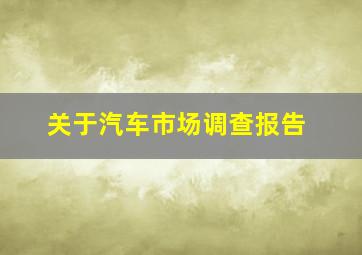 关于汽车市场调查报告